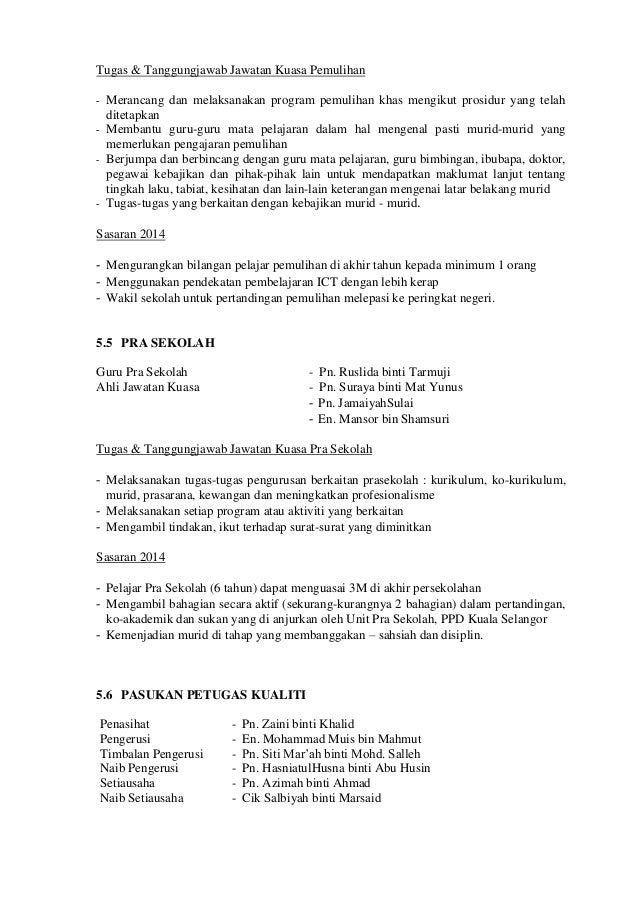 Tugas & Tanggungjawab Jawatan Kuasa Pemulihan

- Merancang dan melaksanakan program pemulihan khas mengikut prosidur yang telah ditetapkan
- Membantu guru-guru mata pelajaran dalam hal mengenal pasti murid-murid yang memerlukan pengajaran pemulihan
- Berjumpa dan berbincang dengan guru mata pelajaran, guru bimbingan, ibubapa, doktor, pegawai kebajikan dan pihak-pihak lain untuk mendapatkan maklumat lanjut tentang tingkah laku, tabiat, kesihatan dan lain-lain keterangan mengenai latar belakang murid
- Tugas-tugas yang berkaitan dengan kebajikan murid - murid.

Sasaran 2014

- Mengurangkan bilangan pelajar pemulihan di akhir tahun kepada minimum 1 orang
- Menggunakan pendekatan pembelajaran ICT dengan lebih kerap
- Wakil sekolah untuk pertandingan pemulihan melepasi ke peringkat negeri.

5.5 PRA SEKOLAH

Guru Pra Sekolah - Pn. Ruslida binti Tarmuji
Ahli Jawatan Kuasa - Pn. Suraya binti Mat Yunus
- Pn. JamaiyahSulai
- En. Mansor bin Shamsuri

Tugas & Tanggungjawab Jawatan Kuasa Pra Sekolah

- Melaksanakan tugas-tugas pengurusan berkaitan prasekolah : kurikulum, ko-kurikulum, murid, prasarana, kewangan dan meningkatkan profesionalisme
- Melaksanakan setiap program atau aktiviti yang berkaitan
- Mengambil tindakan, ikut terhadap surat-surat yang diminitkan

Sasaran 2014

- Pelajar Pra Sekolah (6 tahun) dapat menguasai 3M di akhir persekolahan
- Mengambil bahagian secara aktif (sekurang-kurangnya 2 bahagian) dalam pertandingan, ko-akademik dan sukan yang di anjurkan oleh Unit Pra Sekolah, PPD Kuala Selangor
- Kemenjadian murid di tahap yang membanggakan – sahsiah dan disiplin.

5.6 PASUKAN PETUGAS KUALITI

Penasihat - Pn. Zaini binti Khalid
Pengerusi - En. Mohammad Muis bin Mahmut
Timbalan Pengerusi - Pn. Siti Mar'ah binti Mohd. Salleh
Naib Pengerusi - Pn. HasniatulHusna binti Abu Husin
Setiausaha - Pn. Azimah binti Ahmad
Naib Setiausaha - Cik Salbiyah binti Marsaid